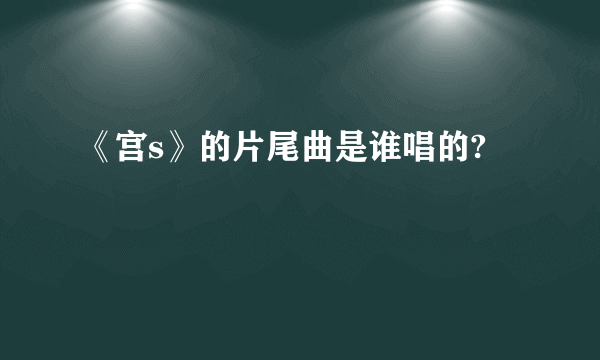 《宫s》的片尾曲是谁唱的?